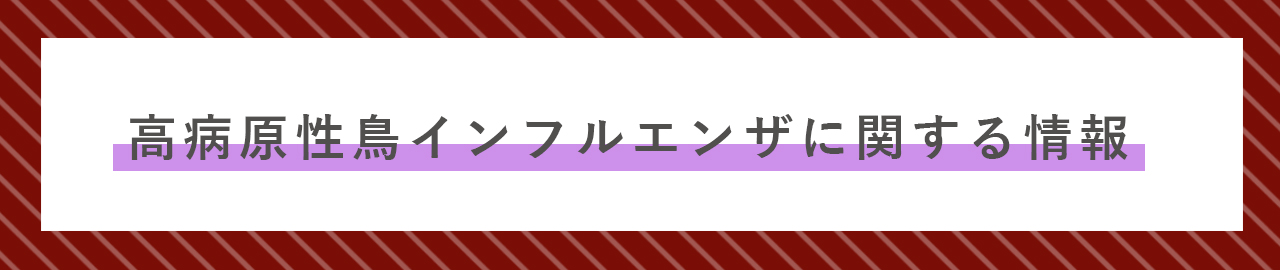 高病原性鳥インフルエンザに関する情報